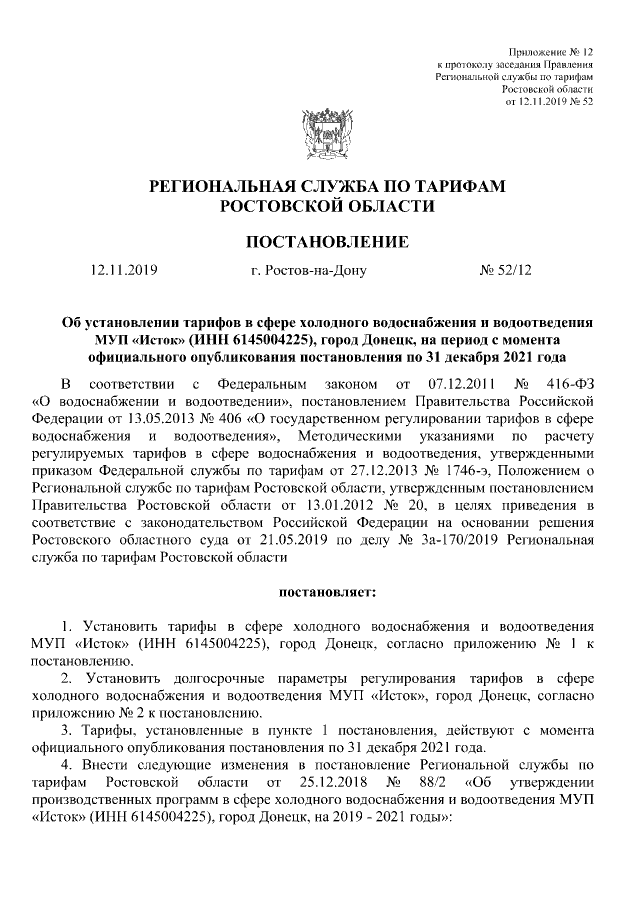 Приложение № 12
к протоколу заседания Правления
Региональной службы по тарифам
Ростовской области
от 12.11.2019 № 52

РЕГИОНАЛЬНАЯ СЛУЖБА ПО ТАРИФАМ
РОСТОВСКОЙ ОБЛАСТИ

ПОСТАНОВЛЕНИЕ

12.11.2019 г. Ростов-на-Дону № 52/12

Об установлении тарифов в сфере холодного водоснабжения и водоотведения МУП «Исток» (ИНН 6145004225), город Донецк, на период с момента официального опубликования постановления по 31 декабря 2021 года

В соответствии с Федеральным законом от 07.12.2011 № 416-ФЗ «О водоснабжении и водоотведении», постановлением Правительства Российской Федерации от 13.05.2013 № 406 «О государственном регулировании тарифов в сфере водоснабжения и водоотведения», Методическими указаниями по расчету регулируемых тарифов в сфере водоснабжения и водоотведения, утвержденными приказом Федеральной службы по тарифам от 27.12.2013 № 1746-э, Положением о Региональной службе по тарифам Ростовской области, утвержденным постановлением Правительства Ростовской области от 13.01.2012 № 20, в целях приведения в соответствие с законодательством Российской Федерации на основании решения Ростовского областного суда от 21.05.2019 по делу № 3а-170/2019 Региональная служба по тарифам Ростовской области

постановляет:

1. Установить тарифы в сфере холодного водоснабжения и водоотведения МУП «Исток» (ИНН 6145004225), город Донецк, согласно приложению № 1 к постановлению.
2. Установить долгосрочные параметры регулирования тарифов в сфере холодного водоснабжения и водоотведения МУП «Исток», город Донецк, согласно приложению № 2 к постановлению.
3. Тарифы, установленные в пункте 1 постановления, действуют с момента официального опубликования постановления по 31 декабря 2021 года.
4. Внести следующие изменения в постановление Региональной службы по тарифам Ростовской области от 25.12.2018 № 88/2 «Об утверждении производственных программ в сфере холодного водоснабжения и водоотведения МУП «Исток» (ИНН 6145004225), город Донецк, на 2019 - 2021 годы»: